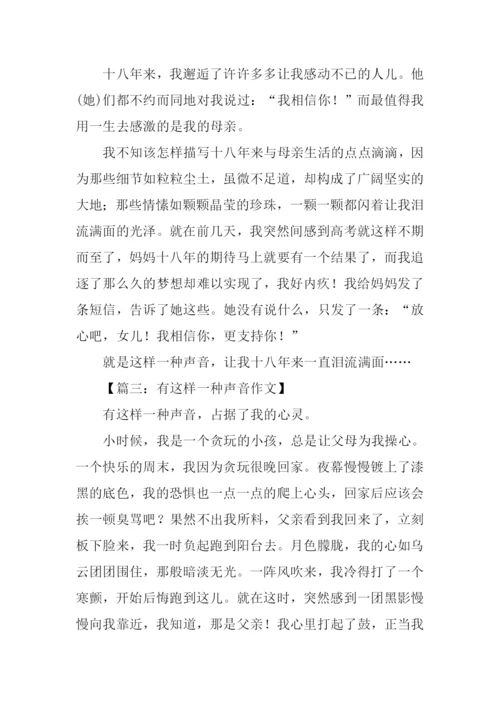 十八年来，我邂逅了许许多多让我感动不已的人儿。他(她)们都不约而同地对我说过：“我相信你！”而最值得我用一生去感激的是我的母亲。

我不知该怎样描写十八年来与母亲生活的点点滴滴，因为那些细节如粒粒尘土，虽微不足道，却构成了广阔坚实的大地；那些情愫如颗颗晶莹的珍珠，一颗一颗都闪着让我泪流满面的光泽。就在前几天，我突然间感到高考就这样不期而至了，妈妈十八年的期待马上就要有一个结果了，而我追逐了那么久的梦想却难以实现了，我好内疚！我给妈妈发了条短信，告诉了她这些。她没有说什么，只发了一条：“放心吧，女儿！我相信你，更支持你！”

就是这样一种声音，让我十八年来一直泪流满面……

【篇三：有这样一种声音作文】

有这样一种声音，占据了我的心灵。

小时候，我是一个贪玩的小孩，总是让父母为我操心。一个快乐的周末，我因为贪玩很晚回家。夜幕慢慢镀上了漆黑的底色，我的恐惧也一点一点的爬上心头，回家后应该会挨一顿臭骂吧？果然不出我所料，父亲看到我回来了，立刻板下脸来，我一时负起跑到阳台去。月色朦胧，我的心如乌云团团围住，那般暗淡无光。一阵风吹来，我冷得打了一个寒颤，开始后悔跑到这儿。就在这时，突然感到一团黑影慢慢向我靠近，我知道，那是父亲！我心里打起了鼓，正当我